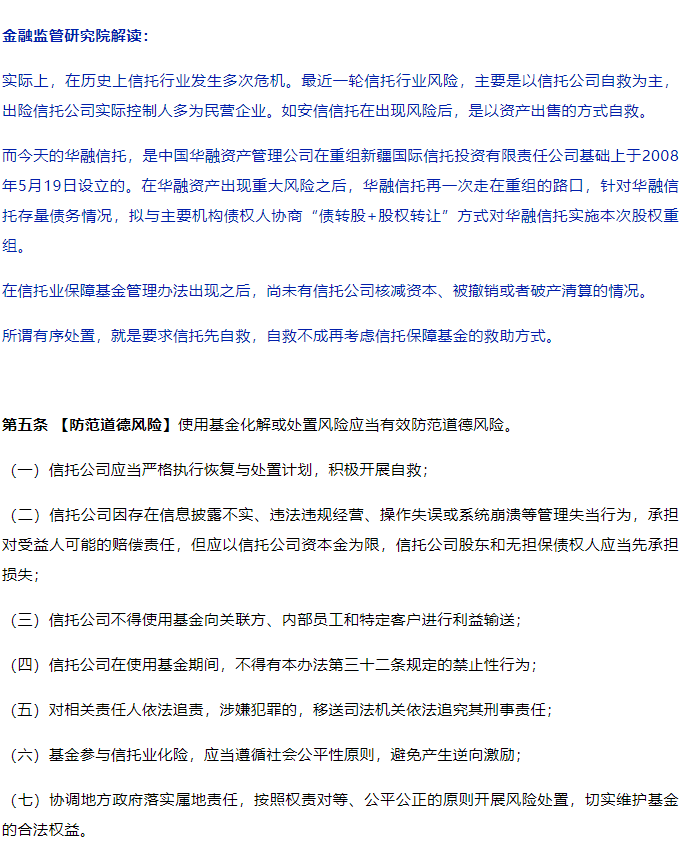 金融监管研究院解读：

实际上，在历史上信托行业发生多次危机。最近一轮信托行业风险，主要是以信托公司自救为主，出险信托公司实际控制人多为民营企业。如安信信托在出现风险后，是以资产出售的方式自救。

而今天的华融信托，是中国华融资产管理公司在重组新疆国际信托投资有限责任公司基础上于2008年5月19日设立的。在华融资产出现重大风险之后，华融信托再一次走在重组的路口，针对华融信托存量债务情况，拟与主要机构债权人协商“债转股+股权转让”方式对华融信托实施本次股权重组。

在信托业保障基金管理办法出现之后，尚未有信托公司核减资本、被撤销或者破产清算的情况。

所谓有序处置，就是要求信托先自救，自救不成再考虑信托保障基金的救助方式。

第五条 【防范道德风险】使用基金化解或处置风险应当有效防范道德风险。

（一）信托公司应当严格执行恢复与处置计划，积极开展自救；

（二）信托公司因存在信息披露不实、违法违规经营、操作失误或系统崩溃等管理失当行为，承担对受益人可能的赔偿责任，但应以信托公司资本金为限，信托公司股东和无担保债权人应当先承担损失；

（三）信托公司不得使用基金向关联方、内部员工和特定客户进行利益输送；

（四）信托公司在使用基金期间，不得有本办法第三十二条规定的禁止性行为；

（五）对相关责任人依法追责，涉嫌犯罪的，移送司法机关依法追究其刑事责任；

（六）基金参与信托业化险，应当遵循社会公平性原则，避免产生逆向激励；

（七）协调地方政府落实属地责任，按照权责对等、公平公正的原则开展风险处置，切实维护基金的合法权益。